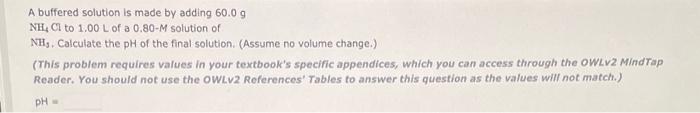 A buffered solution is made by adding 60.0 g $NH_4Cl$ to 1.00 L of a 0.80-M solution of $NH_3$. Calculate the pH of the final solution. (Assume no volume change.)

(This problem requires values in your textbook's specific appendices, which you can access through the OWLv2 MindTap Reader. You should not use the OWLv2 References' Tables to answer this question as the values will not match.)

pH =